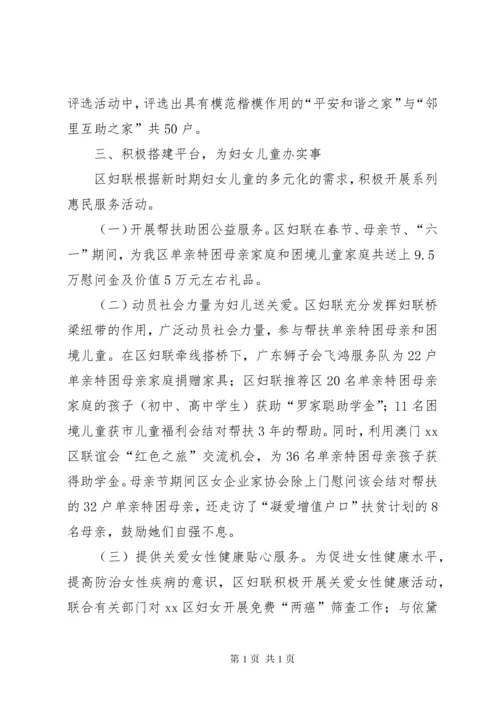 评选活动中，评选出具有模范楷模作用的“平安和谐之家”与“邻里互助之家”共50户。

三、积极搭建平台，为妇女儿童办实事

区妇联根据新时期妇女儿童的多元化的需求，积极开展系列惠民服务活动。

（一）开展帮扶助困公益服务。区妇联在春节、母亲节、“六一”期间，为我区单亲特困母亲家庭和困境儿童家庭共送上9.5万慰问金及价值5万元左右礼品。

（二）动员社会力量为妇儿送关爱。区妇联充分发挥妇联桥梁纽带的作用，广泛动员社会力量，参与帮扶单亲特困母亲和困境儿童。在区妇联牵线搭桥下，广东狮子会飞鸿服务队为22户单亲特困母亲家庭捐赠家具；区妇联推荐区20名单亲特困母亲家庭的孩子（初中、高中学生）获助“罗家聪助学金”；11名困境儿童获市儿童福利会结对帮扶3年的帮助。同时，利用澳门xx区联谊会“红色之旅”交流机会，为36名单亲特困母亲孩子获得助学金。母亲节期间区女企业家协会除上门慰问该会结对帮扶的32户单亲特困母亲，还走访了“凝爱增值户口”扶贫计划的8名母亲，鼓励她们自强不息。

（三）提供关爱女性健康贴心服务。为促进女性健康水平，提高防治女性疾病的意识，区妇联积极开展关爱女性健康活动，联合有关部门对xx区妇女开展免费“两癌”筛查工作；与依黛

第1页 共1页